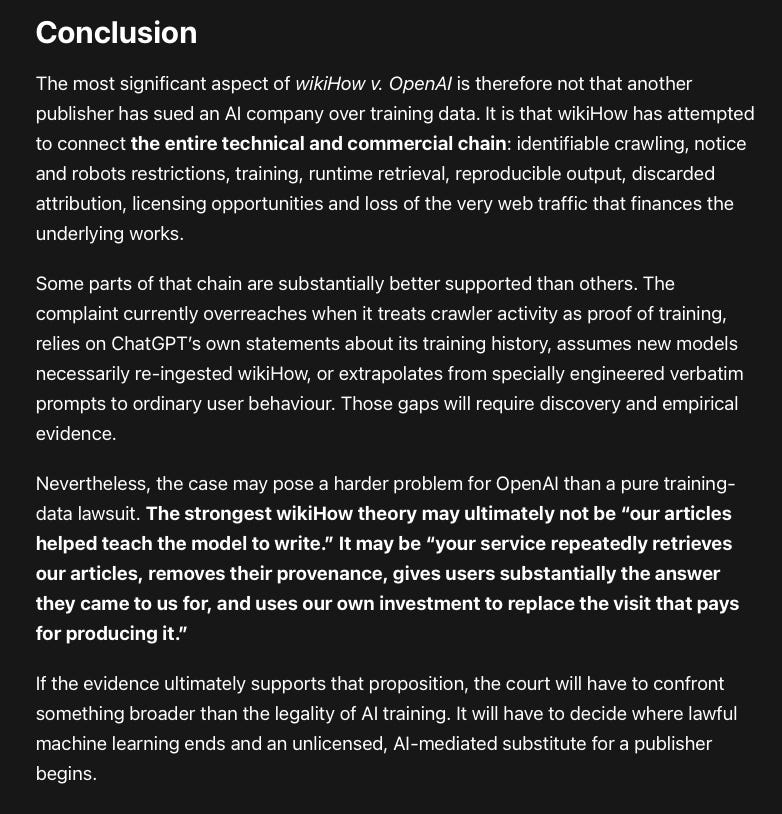 Conclusion

The most significant aspect of wikiHow v. OpenAI is therefore not that another publisher has sued an AI company over training data. It is that wikiHow has attempted to connect the entire technical and commercial chain: identifiable crawling, notice and robots restrictions, training, runtime retrieval, reproducible output, discarded attribution, licensing opportunities and loss of the very web traffic that finances the underlying works.

Some parts of that chain are substantially better supported than others. The complaint currently overreaches when it treats crawler activity as proof of training, relies on ChatGPT's own statements about its training history, assumes new models necessarily re-ingested wikiHow, or extrapolates from specially engineered verbatim prompts to ordinary user behaviour. Those gaps will require discovery and empirical evidence.

Nevertheless, the case may pose a harder problem for OpenAI than a pure training-data lawsuit. The strongest wikiHow theory may ultimately not be "our articles helped teach the model to write." It may be "your service repeatedly retrieves our articles, removes their provenance, gives users substantially the answer they came to us for, and uses our own investment to replace the visit that pays for producing it."

If the evidence ultimately supports that proposition, the court will have to confront something broader than the legality of AI training. It will have to decide where lawful machine learning ends and an unlicensed, AI-mediated substitute for a publisher begins.